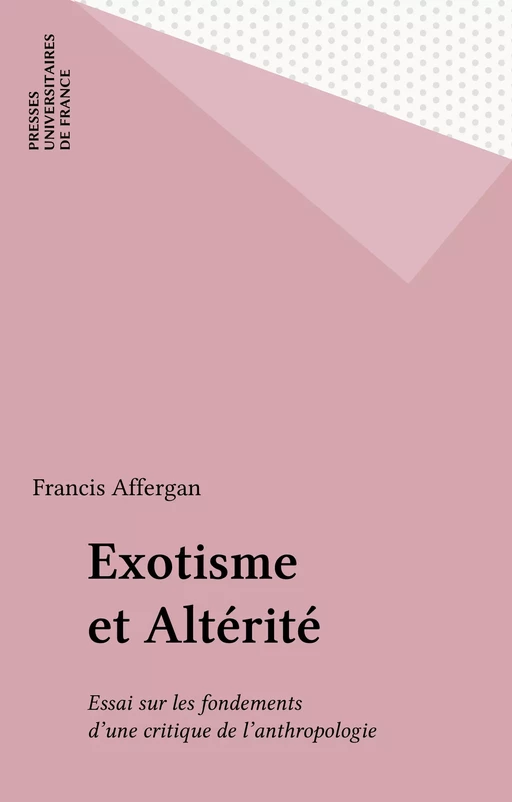 PRESSES UNIVERSITAIRES DE FRANCE

Francis Affergan

Exotisme et Altérité

Essai sur les fondements d'une critique de l'anthropologie